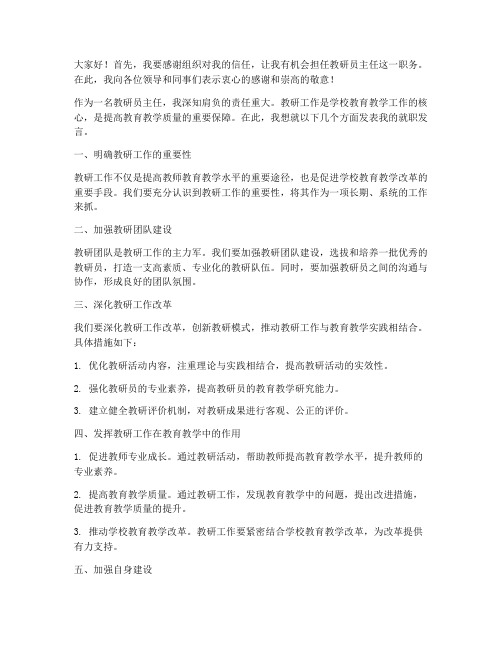 大家好！首先，我要感谢组织对我的信任，让我有机会担任教研员主任这一职务。在此，我向各位领导和同事们表示衷心的感谢和崇高的敬意！

作为一名教研员主任，我深知肩负的责任重大。教研工作是学校教育教学工作的核心，是提高教育教学质量的重要保障。在此，我想就以下几个方面发表我的就职发言。

一、明确教研工作的重要性

教研工作不仅是提高教师教育教学水平的重要途径，也是促进学校教育教学改革的重要手段。我们要充分认识到教研工作的重要性，将其作为一项长期、系统的工作来抓。

二、加强教研团队建设

教研团队是教研工作的主力军。我们要加强教研团队建设，选拔和培养一批优秀的教研员，打造一支高素质、专业化的教研队伍。同时，要加强教研员之间的沟通与协作，形成良好的团队氛围。

三、深化教研工作改革

我们要深化教研工作改革，创新教研模式，推动教研工作与教育教学实践相结合。具体措施如下：

1. 优化教研活动内容，注重理论与实践相结合，提高教研活动的实效性。

2. 强化教研员的专业素养，提高教研员的教育教学研究能力。

3. 建立健全教研评价机制，对教研成果进行客观、公正的评价。

四、发挥教研工作在教育教学中的作用

1. 促进教师专业成长。通过教研活动，帮助教师提高教育教学水平，提升教师的专业素养。

2. 提高教育教学质量。通过教研工作，发现教育教学中的问题，提出改进措施，促进教育教学质量的提升。

3. 推动学校教育教学改革。教研工作要紧密结合学校教育教学改革，为改革提供有力支持。

五、加强自身建设